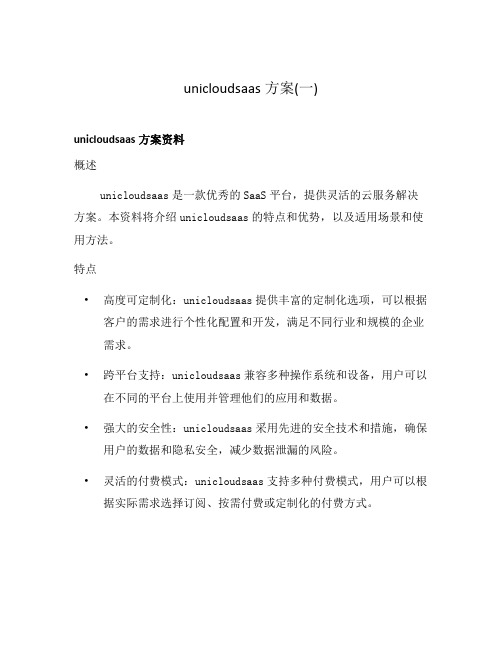 unicloudsaas 方案(一)

unicloudsaas 方案资料

概述

unicloudsaas 是一款优秀的 SaaS 平台，提供灵活的云服务解决方案。本资料将介绍 unicloudsaas 的特点和优势，以及适用场景和使用方法。

特点

• 高度可定制化：unicloudsaas 提供丰富的定制化选项，可以根据客户的需求进行个性化配置和开发，满足不同行业和规模的企业需求。

• 跨平台支持：unicloudsaas 兼容多种操作系统和设备，用户可以在不同的平台上使用并管理他们的应用和数据。

• 强大的安全性：unicloudsaas 采用先进的安全技术和措施，确保用户的数据和隐私安全，减少数据泄漏的风险。

• 灵活的付费模式：unicloudsaas 支持多种付费模式，用户可以根据实际需求选择订阅、按需付费或定制化的付费方式。